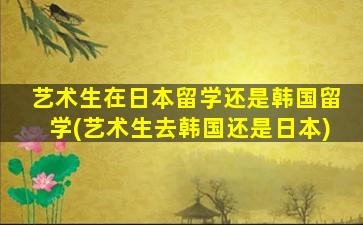 艺术生在日本留学还是韩国留学(艺术生去韩国还是日本)